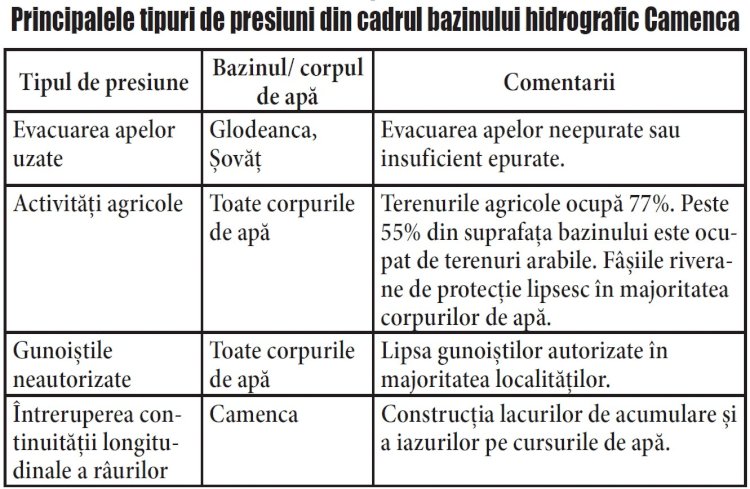 Principalele tipuri de presiuni din cadrul bazinului hidrografic Camenca

| Tipul de presiune | Bazinul/ corpul de apă | Comentarii |
|---|---|---|
| Evacuarea apelor uzate | Glodeanca, Șovăț | Evacuarea apelor neepurate sau insuficient epurate. |
| Activități agricole | Toate corpurile de apă | Terenurile agricole ocupă 77%. Peste 55% din suprafața bazinului este ocupat de terenuri arabile. Fâșiile riverane de protecție lipsesc în majoritatea corpurilor de apă. |
| Gunoiștile neautorizate | Toate corpurile de apă | Lipsa gunoiștilor autorizate în majoritatea localităților. |
| Întreruperea continuității longitudinale a râurilor | Camenca | Construcția lacurilor de acumulare și a iazurilor pe cursurile de apă. |